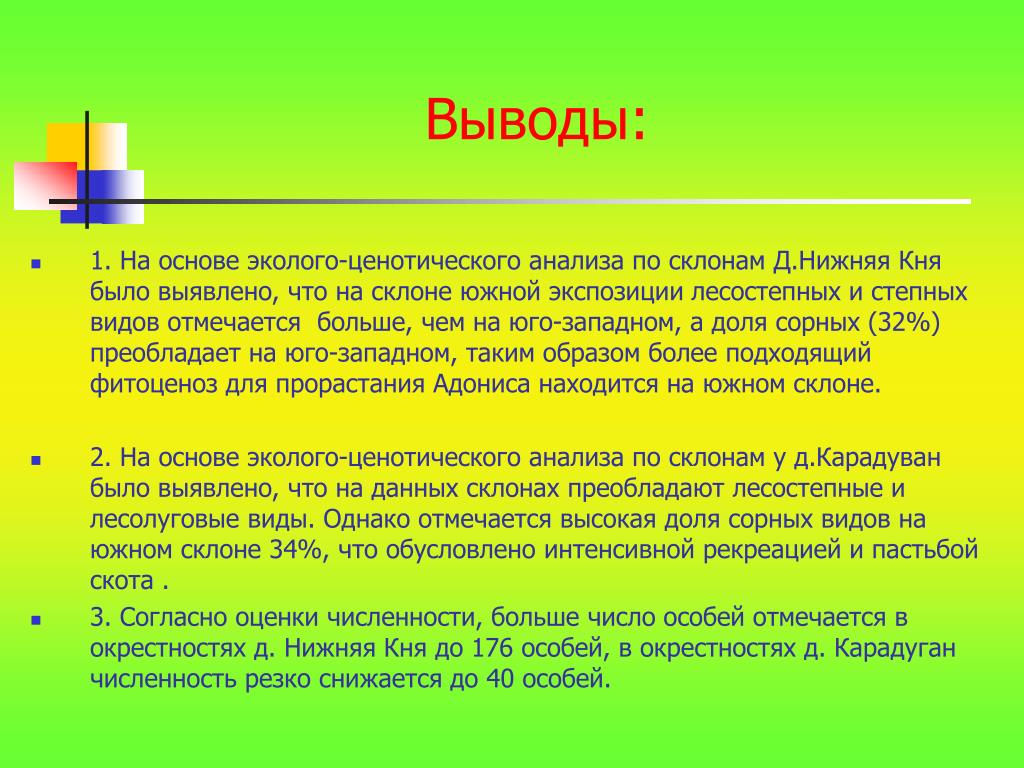 Выводы:

1. На основе эколого-ценотического анализа по склонам Д.Нижняя Кня было выявлено, что на склоне южной экспозиции лесостепных и степных видов отмечается  больше, чем на юго-западном, а доля сорных (32%) преобладает на юго-западном, таким образом более подходящий фитоценоз для прорастания Адониса находится на южном склоне.

2. На основе эколого-ценотического анализа по склонам у д.Карадуван было выявлено, что на данных склонах преобладают лесостепные и лесолуговые виды. Однако отмечается высокая доля сорных видов на южном склоне 34%, что обусловлено интенсивной рекреацией и пастьбой скота .

3. Согласно оценки численности, больше число особей отмечается в окрестностях д. Нижняя Кня до 176 особей, в окрестностях д. Карадуган численность резко снижается до 40 особей.